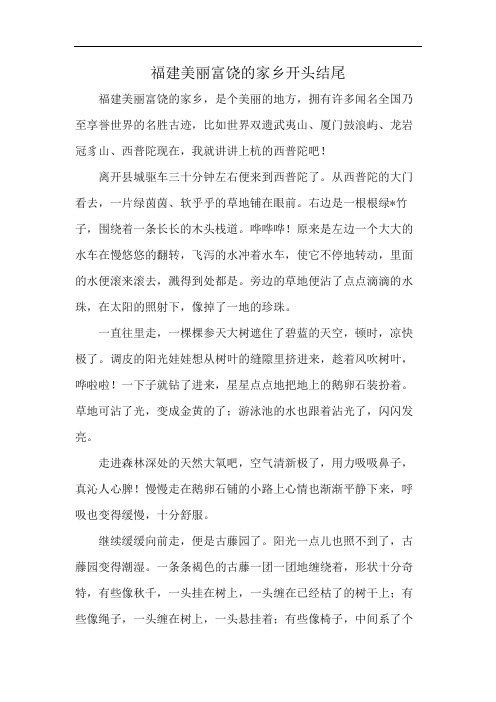 福建美丽富饶的家乡开头结尾

福建美丽富饶的家乡，是个美丽的地方，拥有许多闻名全国乃至享誉世界的名胜古迹，比如世界双遗武夷山、厦门鼓浪屿、龙岩冠豸山、西普陀现在，我就讲讲上杭的西普陀吧！

离开县城驱车三十分钟左右便来到西普陀了。从西普陀的大门看去，一片绿茵茵、软乎乎的草地铺在眼前。右边是一根根绿*竹子，围绕着一条长长的木头栈道。哗哗哗！原来是左边一个大大的水车在慢悠悠的翻转，飞泻的水冲着水车，使它不停地转动，里面的水便滚来滚去，溅得到处都是。旁边的草地便沾了点点滴滴的水珠，在太阳的照射下，像掉了一地的珍珠。

一直往里走，一棵棵参天大树遮住了碧蓝的天空，顿时，凉快极了。调皮的阳光娃娃想从树叶的缝隙里挤进来，趁着风吹树叶，哗啦啦！一下子就钻了进来，星星点点地把地上的鹅卵石装扮着。草地可沾了光，变成金黄的了；游泳池的水也跟着沾光了，闪闪发亮。

走进森林深处的天然大氧吧，空气清新极了，用力吸吸鼻子，真沁人心脾！慢慢走在鹅卵石铺的小路上心情也渐渐平静下来，呼吸也变得缓慢，十分舒服。

继续缓缓向前走，便是古藤园了。阳光一点儿也照不到了，古藤园变得潮湿。一条条褐色的古藤一团一团地缠绕着，形状十分奇特，有些像秋千，一头挂在树上，一头缠在已经枯了的树干上；有些像绳子，一头缠在树上，一头悬挂着；有些像椅子，中间系了个